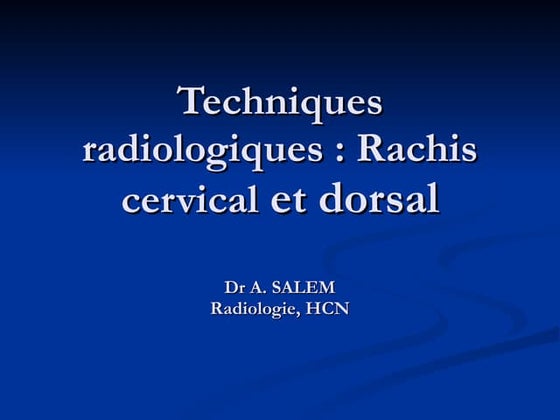 Techniques radiologiques : Rachis cervical et dorsal

Dr A. SALEM
Radiologie, HCN